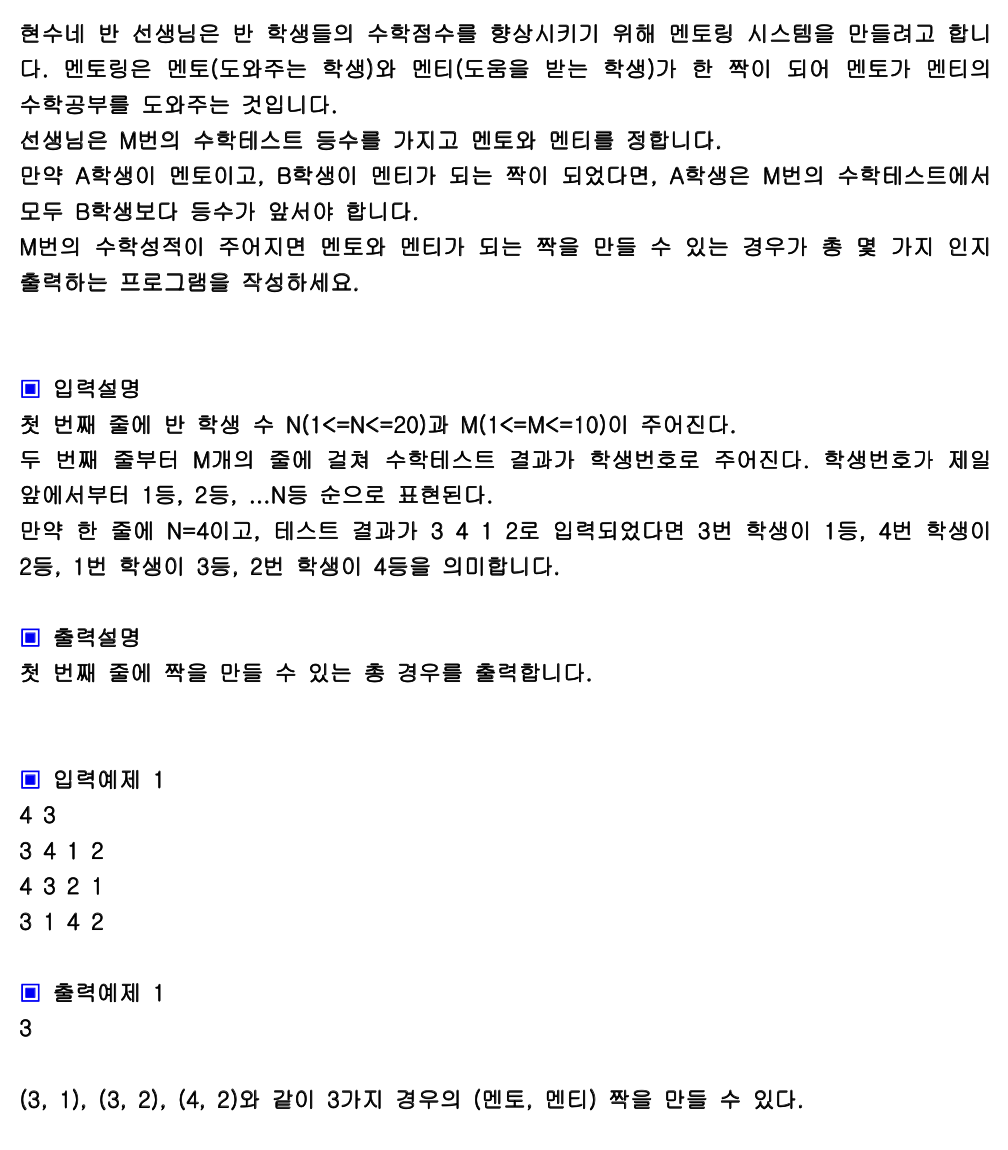 현수네 반 선생님은 반 학생들의 수학점수를 향상시키기 위해 멘토링 시스템을 만들려고 합니다. 멘토링은 멘토(도와주는 학생)와 멘티(도움을 받는 학생)가 한 짝이 되어 멘토가 멘티의 수학공부를 도와주는 것입니다.
선생님은 M번의 수학테스트 등수를 가지고 멘토와 멘티를 정합니다.
만약 A학생이 멘토이고, B학생이 멘티가 되는 짝이 되었다면, A학생은 M번의 수학테스트에서 모두 B학생보다 등수가 앞서야 합니다.
M번의 수학성적이 주어지면 멘토와 멘티가 되는 짝을 만들 수 있는 경우가 총 몇 가지 인지 출력하는 프로그램을 작성하세요.

▣ 입력설명
첫 번째 줄에 반 학생 수 N(1<=N<=20)과 M(1<=M<=10)이 주어진다.
두 번째 줄부터 M개의 줄에 걸쳐 수학테스트 결과가 학생번호로 주어진다. 학생번호가 제일 앞에서부터 1등, 2등, ...N등 순으로 표현된다.
만약 한 줄에 N=4이고, 테스트 결과가 3 4 1 2로 입력되었다면 3번 학생이 1등, 4번 학생이 2등, 1번 학생이 3등, 2번 학생이 4등을 의미합니다.

▣ 출력설명
첫 번째 줄에 짝을 만들 수 있는 총 경우를 출력합니다.

▣ 입력예제 1
4 3
3 4 1 2
4 3 2 1
3 1 4 2

▣ 출력예제 1
3

(3, 1), (3, 2), (4, 2)와 같이 3가지 경우의 (멘토, 멘티) 짝을 만들 수 있다.